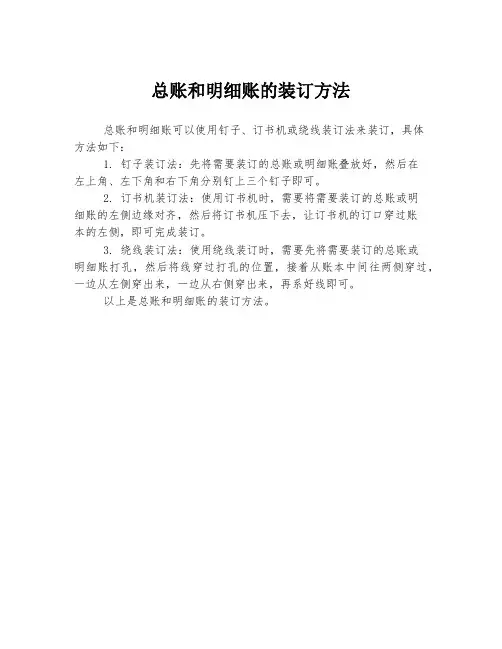 总账和明细账的装订方法

总账和明细账可以使用钉子、订书机或绕线装订法来装订，具体方法如下：

1. 钉子装订法：先将需要装订的总账或明细账叠放好，然后在左上角、左下角和右下角分别钉上三个钉子即可。

2. 订书机装订法：使用订书机时，需要将需要装订的总账或明细账的左侧边缘对齐，然后将订书机压下去，让订书机的订口穿过账本的左侧，即可完成装订。

3. 绕线装订法：使用绕线装订时，需要先将需要装订的总账或明细账打孔，然后将线穿过打孔的位置，接着从账本中间往两侧穿过，一边从左侧穿出来，一边从右侧穿出来，再系好线即可。

以上是总账和明细账的装订方法。